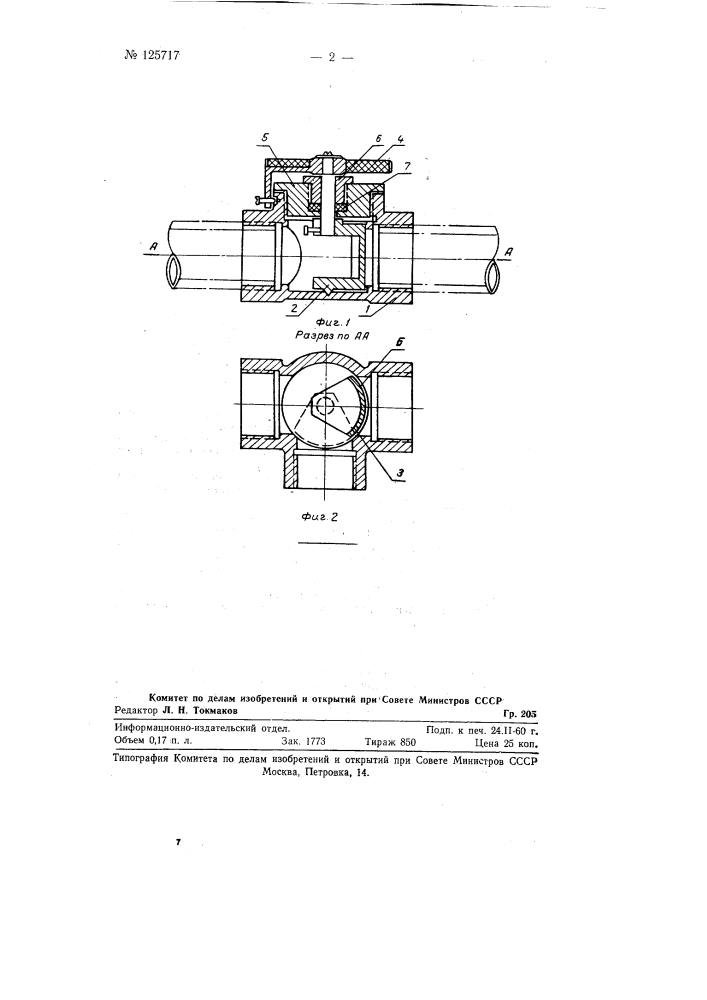 № 125717

— 2 —

5 6 4 7

А А

2 1

Фиг. 1

Разрез по АА

Б

3

Фиг. 2

Комитет по делам изобретений и открытий при Совете Министров СССР

Редактор Л. Н. Токмаков Гр. 205

Информационно-издательский отдел. Подп. к печ. 24.II-60 г.

Объем 0,17 п. л. Зак. 1773 Тираж 850 Цена 25 коп.

Типография Комитета по делам изобретений и открытий при Совете Министров СССР Москва, Петровка, 14.

7